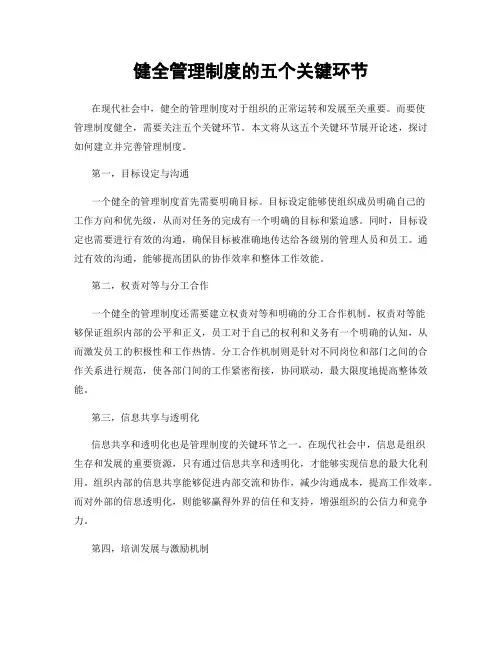 健全管理制度的五个关键环节

在现代社会中，健全的管理制度对于组织的正常运转和发展至关重要。而要使管理制度健全，需要关注五个关键环节。本文将从这五个关键环节展开论述，探讨如何建立并完善管理制度。

第一，目标设定与沟通

一个健全的管理制度首先需要明确目标。目标设定能够使组织成员明确自己的工作方向和优先级，从而对任务的完成有一个明确的目标和紧迫感。同时，目标设定也需要进行有效的沟通，确保目标被准确地传达给各级别的管理人员和员工。通过有效的沟通，能够提高团队的协作效率和整体工作效能。

第二，权责对等与分工合作

一个健全的管理制度还需要建立权责对等和明确的分工合作机制。权责对等能够保证组织内部的公平和正义，员工对于自己的权利和义务有一个明确的认知，从而激发员工的积极性和工作热情。分工合作机制则是针对不同岗位和部门之间的合作关系进行规范，使各部门间的工作紧密衔接，协同联动，最大限度地提高整体效能。

第三，信息共享与透明化

信息共享和透明化也是管理制度的关键环节之一。在现代社会中，信息是组织生存和发展的重要资源，只有通过信息共享和透明化，才能够实现信息的最大化利用。组织内部的信息共享能够促进内部交流和协作，减少沟通成本，提高工作效率。而对外部的信息透明化，则能够赢得外界的信任和支持，增强组织的公信力和竞争力。

第四，培训发展与激励机制